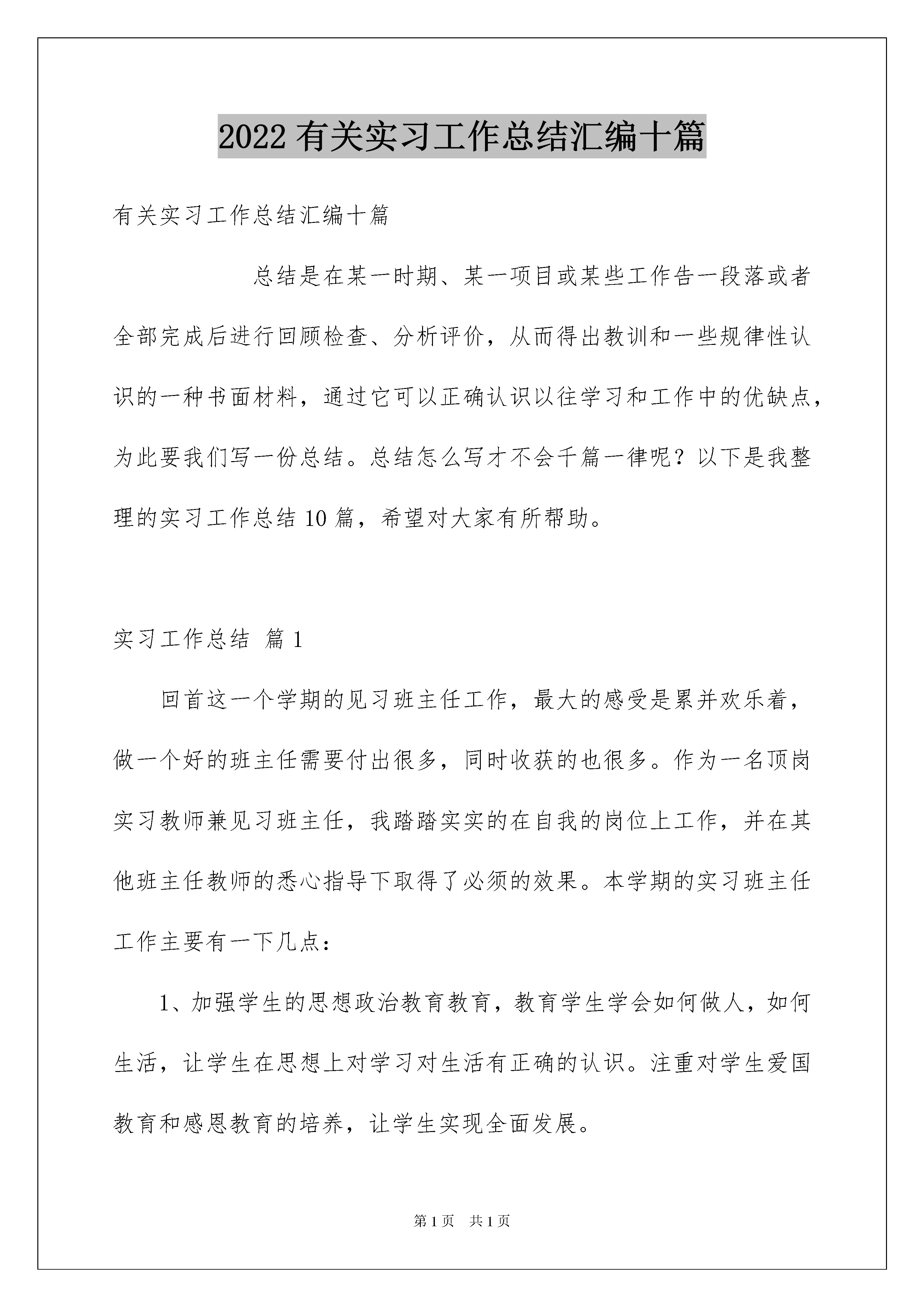 2022 有关实习工作总结汇编十篇

有关实习工作总结汇编十篇

总结是在某一时期、某一项目或某些工作告一段落或者全部完成后进行回顾检查、分析评价，从而得出教训和一些规律性认识的一种书面材料，通过它可以正确认识以往学习和工作中的优缺点，为此要我们写一份总结。总结怎么写才不会千篇一律呢？以下是我整理的实习工作总结 10 篇，希望对大家有所帮助。

实习工作总结 篇 1

回首这一个学期的见习班主任工作，最大的感受是累并欢乐着，做一个好的班主任需要付出很多，同时收获的也很多。作为一名顶岗实习教师兼见习班主任，我踏踏实实的在自我的岗位上工作，并在其他班主任教师的悉心指导下取得了必须的效果。本学期的实习班主任工作主要有一下几点：

1、加强学生的思想政治教育教育，教育学生学会如何做人，如何生活，让学生在思想上对学习对生活有正确的认识。注重对学生爱国教育和感恩教育的培养，让学生实现全面发展。

第 1 页 共 1 页